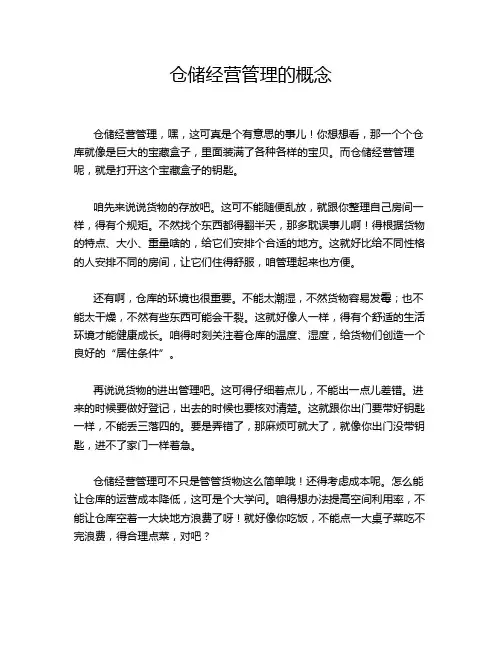 仓储经营管理的概念

仓储经营管理，嘿，这可真是个有意思的事儿！你想想看，那一个个仓库就像是巨大的宝藏盒子，里面装满了各种各样的宝贝。而仓储经营管理呢，就是打开这个宝藏盒子的钥匙。

咱先来说说货物的存放吧。这可不能随便乱放，就跟你整理自己房间一样，得有个规矩。不然找个东西都得翻半天，那多耽误事儿啊！得根据货物的特点、大小、重量啥的，给它们安排个合适的地方。这就好比给不同性格的人安排不同的房间，让它们住得舒服，咱管理起来也方便。

还有啊，仓库的环境也很重要。不能太潮湿，不然货物容易发霉；也不能太干燥，不然有些东西可能会干裂。这就好像人一样，得有个舒适的生活环境才能健康成长。咱得时刻关注着仓库的温度、湿度，给货物们创造一个良好的“居住条件”。

再说说货物的进出管理吧。这可得仔细着点儿，不能出一点儿差错。进来的时候要做好登记，出去的时候也要核对清楚。这就跟你出门要带好钥匙一样，不能丢三落四的。要是弄错了，那麻烦可就大了，就像你出门没带钥匙，进不了家门一样着急。

仓储经营管理可不只是管管货物这么简单哦！还得考虑成本呢。怎么能让仓库的运营成本降低，这可是个大学问。咱得想办法提高空间利用率，不能让仓库空着一大块地方浪费了呀！就好像你吃饭，不能点一大桌子菜吃不完浪费，得合理点菜，对吧？